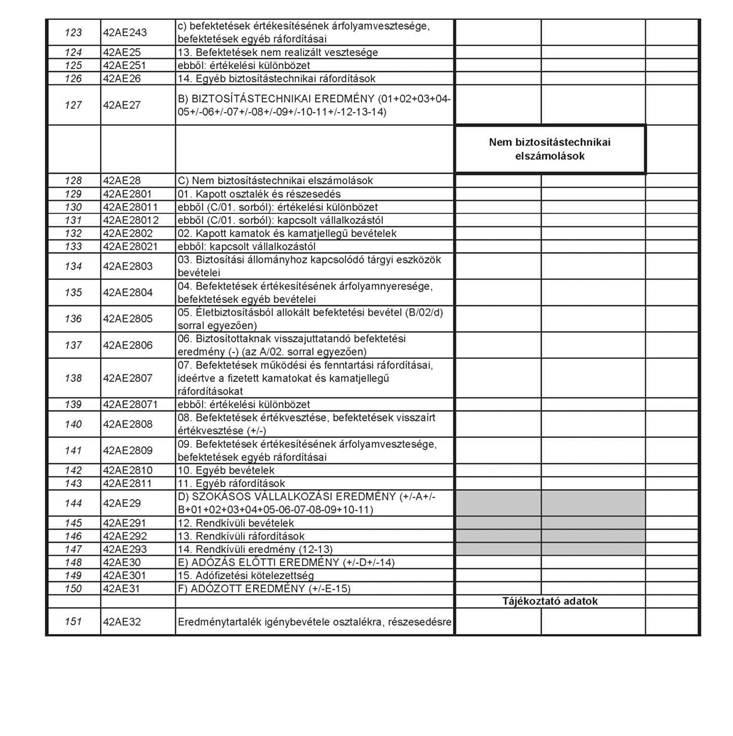 | | | | | | |
|---|---|---|---|---|---|
| 123 | 42AE243 | c) befektetések értékesítésének árfolyamvesztesége, befektetések egyéb ráfordításai | | | |
| 124 | 42AE25 | 13. Befektetések nem realizált vesztesége | | | |
| 125 | 42AE251 | ebből: értékelési különbözet | | | |
| 126 | 42AE26 | 14. Egyéb biztosítástechnikai ráfordítások | | | |
| 127 | 42AE27 | B) BIZTOSÍTÁSTECHNIKAI EREDMÉNY (01+02+03+04-05+/-06+/-07+/-08+/-09+/-10-11+/-12-13-14) | | | |
| | | | Nem biztosítástechnikai elszámolások | | |
| 128 | 42AE28 | C) Nem biztosítástechnikai elszámolások | | | |
| 129 | 42AE2801 | 01. Kapott osztalék és részesedés | | | |
| 130 | 42AE28011 | ebből (C/01. sorból): értékelési különbözet | | | |
| 131 | 42AE28012 | ebből (C/01. sorból): kapcsolt vállalkozástól | | | |
| 132 | 42AE2802 | 02. Kapott kamatok és kamatjellegű bevételek | | | |
| 133 | 42AE28021 | ebből: kapcsolt vállalkozástól | | | |
| 134 | 42AE2803 | 03. Biztosítási állományhoz kapcsolódó tárgyi eszközök bevételei | | | |
| 135 | 42AE2804 | 04. Befektetések értékesítésének árfolyamnyeresége, befektetések egyéb bevételei | | | |
| 136 | 42AE2805 | 05. Életbiztosításból allokált befektetési bevétel (B/02/d) sorral egyezően) | | | |
| 137 | 42AE2806 | 06. Biztosítottaknak visszajuttatandó befektetési eredmény (-) (az A/02. sorral egyezően) | | | |
| 138 | 42AE2807 | 07. Befektetések működési és fenntartási ráfordításai, ideértve a fizetett kamatokat és kamatjellegű ráfordításokat | | | |
| 139 | 42AE28071 | ebből: értékelési különbözet | | | |
| 140 | 42AE2808 | 08. Befektetések értékvesztése, befektetések visszaírt értékvesztése (+/-) | | | |
| 141 | 42AE2809 | 09. Befektetések értékesítésének árfolyamvesztesége, befektetések egyéb ráfordításai | | | |
| 142 | 42AE2810 | 10. Egyéb bevételek | | | |
| 143 | 42AE2811 | 11. Egyéb ráfordítások | | | |
| 144 | 42AE29 | D) SZOKÁSOS VÁLLALKOZÁSI EREDMÉNY (+/-A+/-B+01+02+03+04+05-06-07-08-09+10-11) | | | |
| 145 | 42AE291 | 12. Rendkívüli bevételek | | | |
| 146 | 42AE292 | 13. Rendkívüli ráfordítások | | | |
| 147 | 42AE293 | 14. Rendkívüli eredmény (12-13) | | | |
| 148 | 42AE30 | E) ADÓZÁS ELŐTTI EREDMÉNY (+/-D+/-14) | | | |
| 149 | 42AE301 | 15. Adófizetési kötelezettség | | | |
| 150 | 42AE31 | F) ADÓZOTT EREDMÉNY (+/-E-15) | | | |
| | | | Tájékoztató adatok | | |
| 151 | 42AE32 | Eredménytartalék igénybevétele osztalékra, részesedésre | | | |